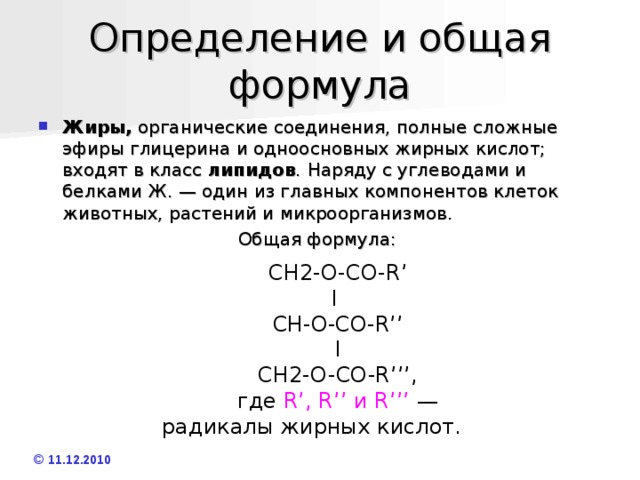 Определение и общая формула

Жиры, органические соединения, полные сложные эфиры глицерина и одноосновных жирных кислот; входят в класс липидов. Наряду с углеводами и белками Ж. — один из главных компонентов клеток животных, растений и микроорганизмов.

Общая формула:

CH2-O-CO-R’
I
CH-O-CO-R’’
I
CH2-O-CO-R’’’,
где R’, R’’ и R’’’ —
радикалы жирных кислот.

© 11.12.2010